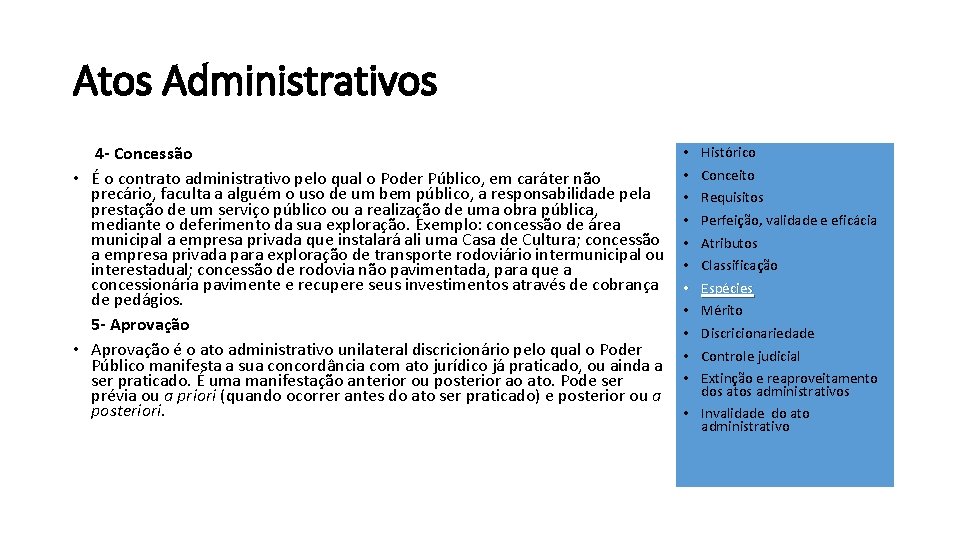 Atos Administrativos

4- Concessão

• É o contrato administrativo pelo qual o Poder Público, em caráter não precário, faculta a alguém o uso de um bem público, a responsabilidade pela prestação de um serviço público ou a realização de uma obra pública, mediante o deferimento da sua exploração. Exemplo: concessão de área municipal a empresa privada que instalará ali uma Casa de Cultura; concessão a empresa privada para exploração de transporte rodoviário intermunicipal ou interestadual; concessão de rodovia não pavimentada, para que a concessionária pavimente e recupere seus investimentos através de cobrança de pedágios.

5- Aprovação

• Aprovação é o ato administrativo unilateral discricionário pelo qual o Poder Público manifesta a sua concordância com ato jurídico já praticado, ou ainda a ser praticado. É uma manifestação anterior ou posterior ao ato. Pode ser prévia ou a priori (quando ocorrer antes do ato ser praticado) e posterior ou a posteriori.

• Histórico
• Conceito
• Requisitos
• Perfeição, validade e eficácia
• Atributos
• Classificação
• Espécies
• Mérito
• Discricionariedade
• Controle judicial
• Extinção e reaproveitamento dos atos administrativos
• Invalidade do ato administrativo